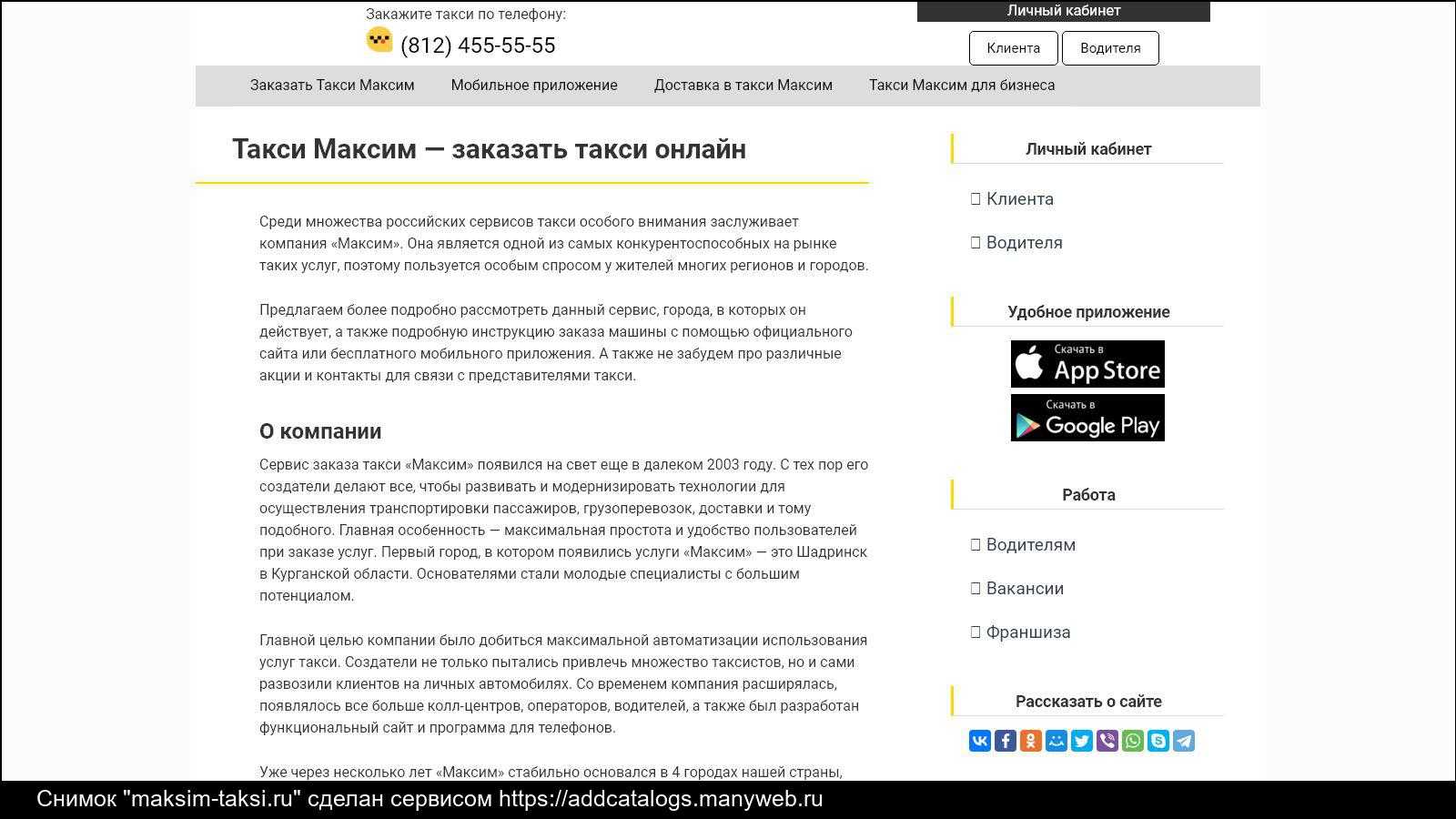 Закажите такси по телефону:
(812) 455-55-55

Личный кабинет
Клиента
Водителя

Заказать Такси Максим
Мобильное приложение
Доставка в такси Максим
Такси Максим для бизнеса

Такси Максим — заказать такси онлайн

Среди множества российских сервисов такси особого внимания заслуживает компания «Максим». Она является одной из самых конкурентоспособных на рынке таких услуг, поэтому пользуется особым спросом у жителей многих регионов и городов.

Предлагаем более подробно рассмотреть данный сервис, города, в которых он действует, а также подробную инструкцию заказа машины с помощью официального сайта или бесплатного мобильного приложения. А также не забудем про различные акции и контакты для связи с представителями такси.

О компании

Сервис заказа такси «Максим» появился на свет еще в далеком 2003 году. С тех пор его создатели делают все, чтобы развивать и модернизировать технологии для осуществления транспортировки пассажиров, грузоперевозок, доставки и тому подобного. Главная особенность — максимальная простота и удобство пользователей при заказе услуг. Первый город, в котором появились услуги «Максим» — это Шадринск в Курганской области. Основателями стали молодые специалисты с большим потенциалом.

Главной целью компании было добиться максимальной автоматизации использования услуг такси. Создатели не только пытались привлечь множество таксистов, но и сами развозили клиентов на личных автомобилях. Со временем компания расширялась, появлялось все больше колл-центров, операторов, водителей, а также был разработан функциональный сайт и программа для телефонов.

Уже через несколько лет «Максим» стабильно основался в 4 городах нашей страны,

Личный кабинет
Клиента
Водителя

Удобное приложение
Скачать в
App Store
Скачать в
Google Play

Работа
Водителям
Вакансии
Франшиза

Рассказать о сайте

Снимок "maksim-taksi.ru" сделан сервисом https://addcatalogs.manyweb.ru